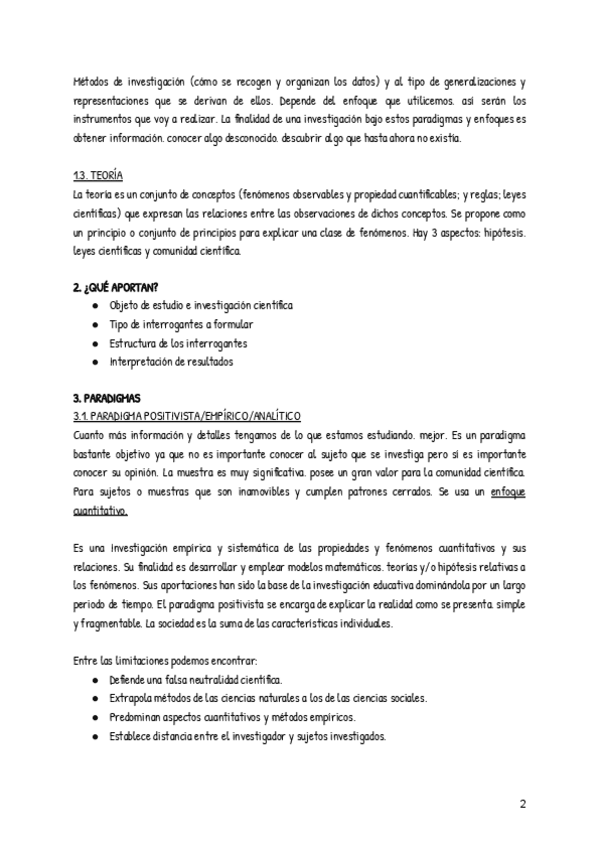 Métodos de investigación (cómo se recogen y organizan los datos) y al tipo de generalizaciones y representaciones que se derivan de ellos. Depende del enfoque que utilicemos. así serán los instrumentos que voy a realizar. La finalidad de una investigación bajo estos paradigmas y enfoques es obtener información. conocer algo desconocido. descubrir algo que hasta ahora no existía.

1.3. TEORÍA
La teoría es un conjunto de conceptos (fenómenos observables y propiedad cuantificables; y reglas; leyes científicas) que expresan las relaciones entre las observaciones de dichos conceptos. Se propone como un principio o conjunto de principios para explicar una clase de fenómenos. Hay 3 aspectos: hipótesis. leyes científicas y comunidad científica.

2. ¿QUÉ APORTAN?
- Objeto de estudio e investigación científica
- Tipo de interrogantes a formular
- Estructura de los interrogantes
- Interpretación de resultados

3. PARADIGMAS
3.1. PARADIGMA POSITIVISTA/EMPÍRICO/ANALÍTICO
Cuanto más información y detalles tengamos de lo que estamos estudiando. mejor. Es un paradigma bastante objetivo ya que no es importante conocer al sujeto que se investiga pero sí es importante conocer su opinión. La muestra es muy significativa. posee un gran valor para la comunidad científica. Para sujetos o muestras que son inamovibles y cumplen patrones cerrados. Se usa un enfoque cuantitativo.

Es una investigación empírica y sistemática de las propiedades y fenómenos cuantitativos y sus relaciones. Su finalidad es desarrollar y emplear modelos matemáticos. teorías y/o hipótesis relativas a los fenómenos. Sus aportaciones han sido la base de la investigación educativa dominándola por un largo periodo de tiempo. El paradigma positivista se encarga de explicar la realidad como se presenta. simple y fragmentable. La sociedad es la suma de las características individuales.

Entre las limitaciones podemos encontrar:
- Defiende una falsa neutralidad científica.
- Extrapola métodos de las ciencias naturales a los de las ciencias sociales.
- Predominan aspectos cuantitativos y métodos empíricos.
- Establece distancia entre el investigador y sujetos investigados.

2